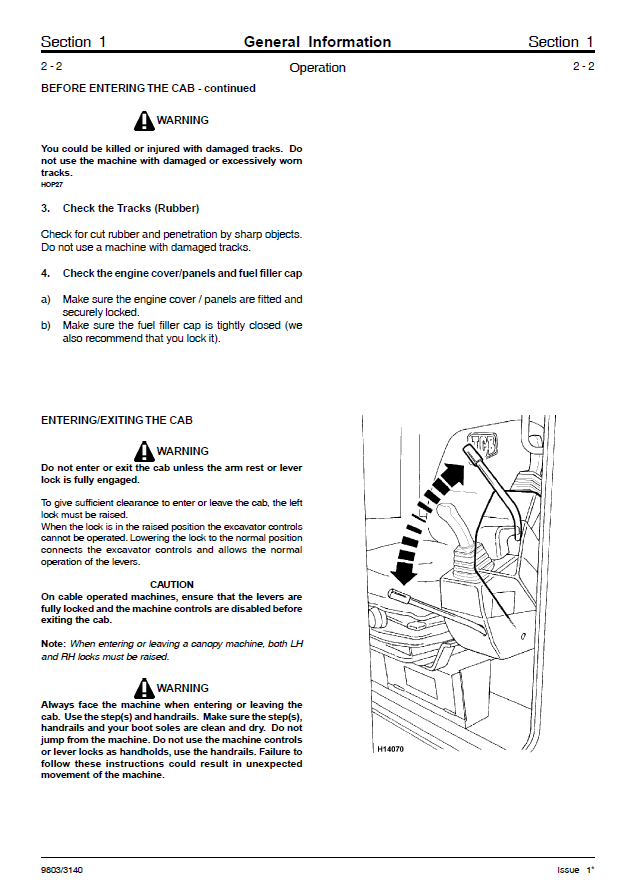 Section 1 General Information Section 1

2 - 2 Operation 2 - 2

BEFORE ENTERING THE CAB - continued

WARNING

You could be killed or injured with damaged tracks. Do not use the machine with damaged or excessively worn tracks.
HOP27

3. Check the Tracks (Rubber)

Check for cut rubber and penetration by sharp objects. Do not use a machine with damaged tracks.

4. Check the engine cover/panels and fuel filler cap

a) Make sure the engine cover / panels are fitted and securely locked.
b) Make sure the fuel filler cap is tightly closed (we also recommend that you lock it).

ENTERING/EXITING THE CAB

WARNING

Do not enter or exit the cab unless the arm rest or lever lock is fully engaged.

To give sufficient clearance to enter or leave the cab, the left lock must be raised.
When the lock is in the raised position the excavator controls cannot be operated. Lowering the lock to the normal position connects the excavator controls and allows the normal operation of the levers.

CAUTION

On cable operated machines, ensure that the levers are fully locked and the machine controls are disabled before exiting the cab.

Note: When entering or leaving a canopy machine, both LH and RH locks must be raised.

WARNING

Always face the machine when entering or leaving the cab. Use the step(s) and handrails. Make sure the step(s), handrails and your boot soles are clean and dry. Do not jump from the machine. Do not use the machine controls or lever locks as handholds, use the handrails. Failure to follow these instructions could result in unexpected movement of the machine.

H14070

9803/3140 Issue 1*